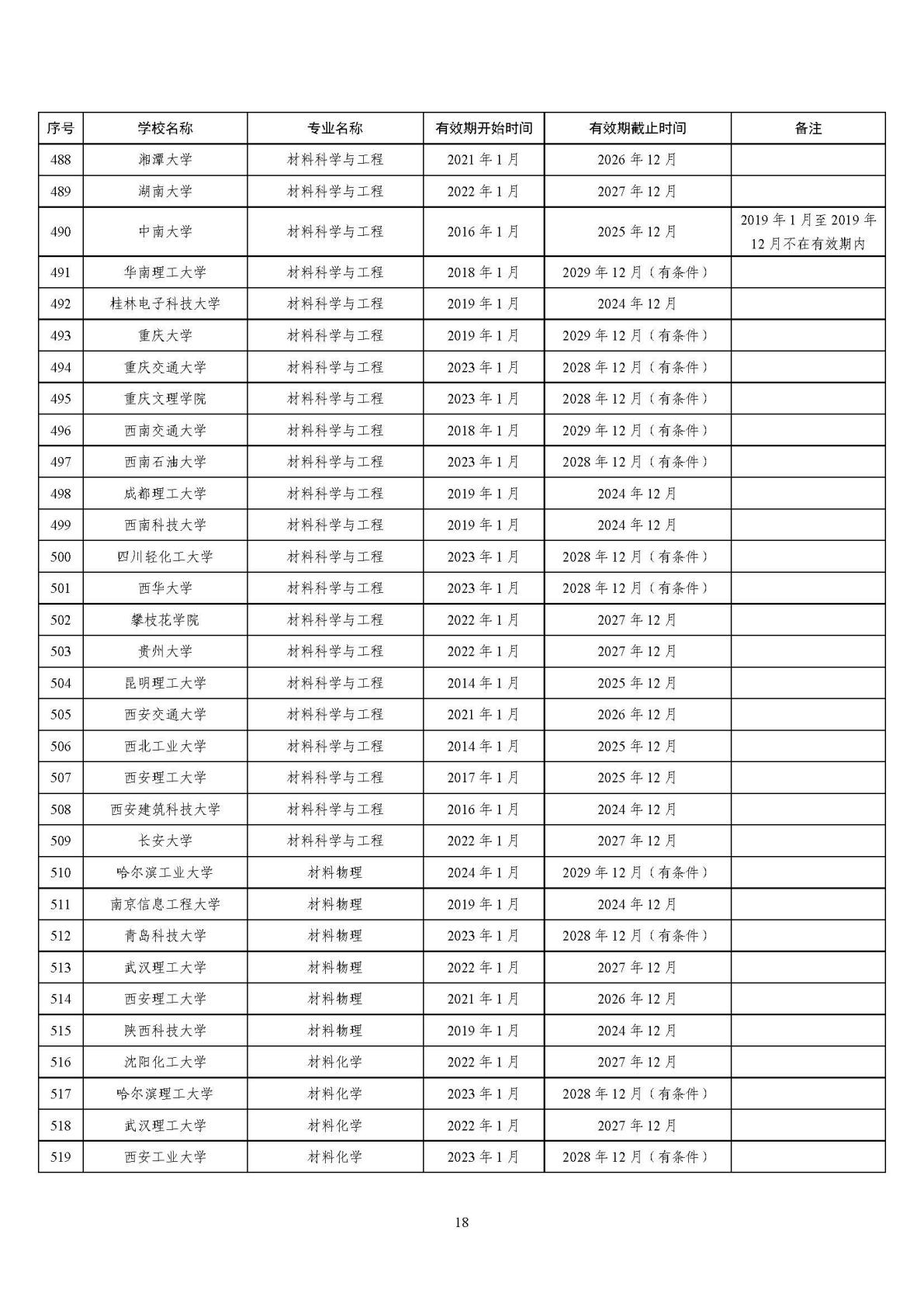 | 序号 | 学校名称 | 专业名称 | 有效期开始时间 | 有效期截止时间 | 备注 |
|---|---|---|---|---|---|
| 488 | 湘潭大学 | 材料科学与工程 | 2021 年 1 月 | 2026 年 12 月 | |
| 489 | 湖南大学 | 材料科学与工程 | 2022 年 1 月 | 2027 年 12 月 | |
| 490 | 中南大学 | 材料科学与工程 | 2016 年 1 月 | 2025 年 12 月 | 2019 年 1 月至 2019 年 12 月不在有效期内 |
| 491 | 华南理工大学 | 材料科学与工程 | 2018 年 1 月 | 2029 年 12 月（有条件） | |
| 492 | 桂林电子科技大学 | 材料科学与工程 | 2019 年 1 月 | 2024 年 12 月 | |
| 493 | 重庆大学 | 材料科学与工程 | 2019 年 1 月 | 2029 年 12 月（有条件） | |
| 494 | 重庆交通大学 | 材料科学与工程 | 2023 年 1 月 | 2028 年 12 月（有条件） | |
| 495 | 重庆文理学院 | 材料科学与工程 | 2023 年 1 月 | 2028 年 12 月（有条件） | |
| 496 | 西南交通大学 | 材料科学与工程 | 2018 年 1 月 | 2029 年 12 月（有条件） | |
| 497 | 西南石油大学 | 材料科学与工程 | 2023 年 1 月 | 2028 年 12 月（有条件） | |
| 498 | 成都理工大学 | 材料科学与工程 | 2019 年 1 月 | 2024 年 12 月 | |
| 499 | 西南科技大学 | 材料科学与工程 | 2019 年 1 月 | 2024 年 12 月 | |
| 500 | 四川轻化工大学 | 材料科学与工程 | 2023 年 1 月 | 2028 年 12 月（有条件） | |
| 501 | 西华大学 | 材料科学与工程 | 2023 年 1 月 | 2028 年 12 月（有条件） | |
| 502 | 攀枝花学院 | 材料科学与工程 | 2022 年 1 月 | 2027 年 12 月 | |
| 503 | 贵州大学 | 材料科学与工程 | 2022 年 1 月 | 2027 年 12 月 | |
| 504 | 昆明理工大学 | 材料科学与工程 | 2014 年 1 月 | 2025 年 12 月 | |
| 505 | 西安交通大学 | 材料科学与工程 | 2021 年 1 月 | 2026 年 12 月 | |
| 506 | 西北工业大学 | 材料科学与工程 | 2014 年 1 月 | 2025 年 12 月 | |
| 507 | 西安理工大学 | 材料科学与工程 | 2017 年 1 月 | 2025 年 12 月 | |
| 508 | 西安建筑科技大学 | 材料科学与工程 | 2016 年 1 月 | 2024 年 12 月 | |
| 509 | 长安大学 | 材料科学与工程 | 2022 年 1 月 | 2027 年 12 月 | |
| 510 | 哈尔滨工业大学 | 材料物理 | 2024 年 1 月 | 2029 年 12 月（有条件） | |
| 511 | 南京信息工程大学 | 材料物理 | 2019 年 1 月 | 2024 年 12 月 | |
| 512 | 青岛科技大学 | 材料物理 | 2023 年 1 月 | 2028 年 12 月（有条件） | |
| 513 | 武汉理工大学 | 材料物理 | 2022 年 1 月 | 2027 年 12 月 | |
| 514 | 西安理工大学 | 材料物理 | 2021 年 1 月 | 2026 年 12 月 | |
| 515 | 陕西科技大学 | 材料物理 | 2019 年 1 月 | 2024 年 12 月 | |
| 516 | 沈阳化工大学 | 材料化学 | 2022 年 1 月 | 2027 年 12 月 | |
| 517 | 哈尔滨理工大学 | 材料化学 | 2023 年 1 月 | 2028 年 12 月（有条件） | |
| 518 | 武汉理工大学 | 材料化学 | 2022 年 1 月 | 2027 年 12 月 | |
| 519 | 西安工业大学 | 材料化学 | 2023 年 1 月 | 2028 年 12 月（有条件） | |

18